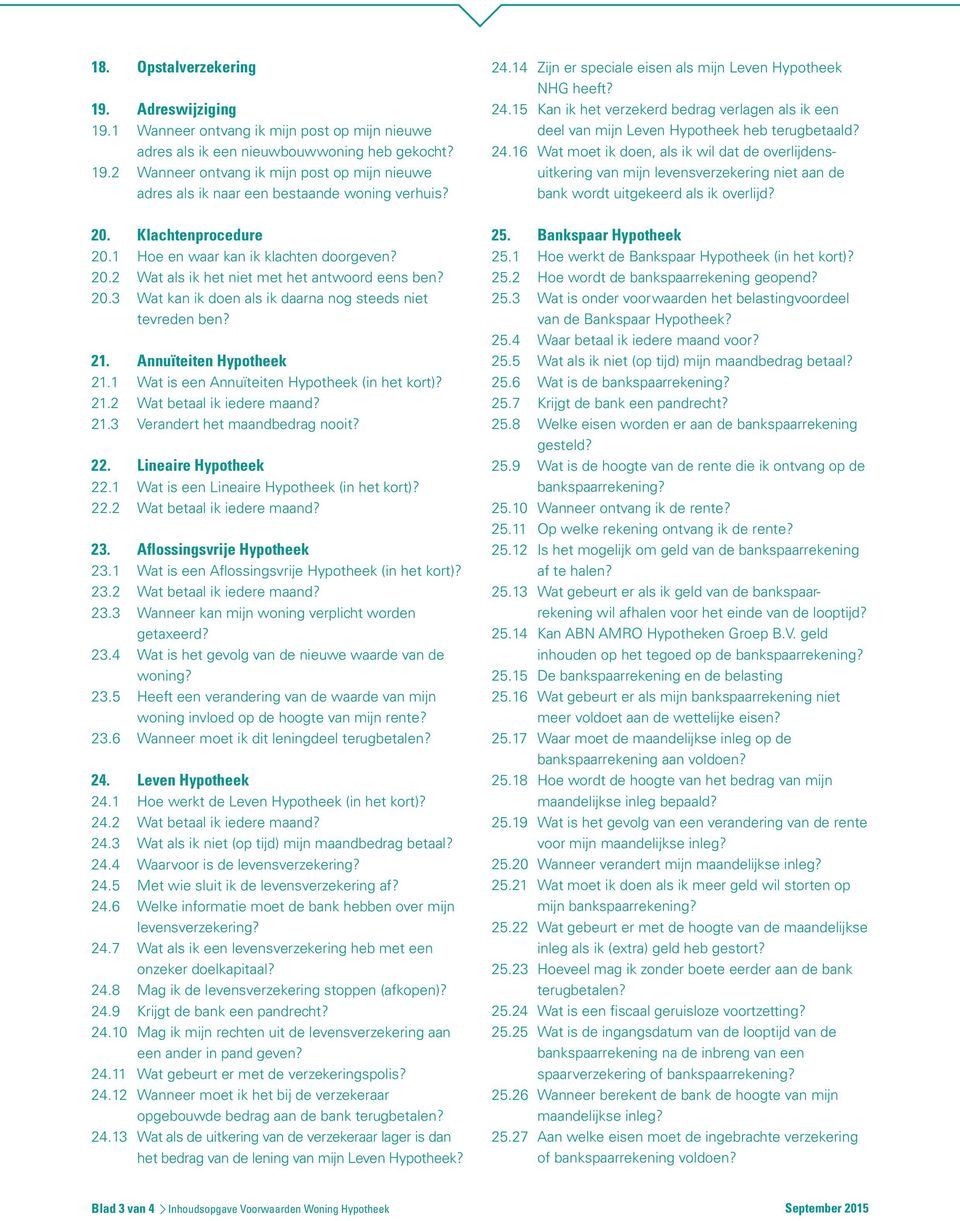 18. Opstalverzekering

19. Adreswijziging
19.1 Wanneer ontvang ik mijn post op mijn nieuwe adres als ik een nieuwbouwwoning heb gekocht?
19.2 Wanneer ontvang ik mijn post op mijn nieuwe adres als ik naar een bestaande woning verhuis?

20. Klachtenprocedure
20.1 Hoe en waar kan ik klachten doorgeven?
20.2 Wat als ik het niet met het antwoord eens ben?
20.3 Wat kan ik doen als ik daarna nog steeds niet tevreden ben?

21. Annuïteiten Hypotheek
21.1 Wat is een Annuïteiten Hypotheek (in het kort)?
21.2 Wat betaal ik iedere maand?
21.3 Verandert het maandbedrag nooit?

22. Lineaire Hypotheek
22.1 Wat is een Lineaire Hypotheek (in het kort)?
22.2 Wat betaal ik iedere maand?

23. Aflossingsvrije Hypotheek
23.1 Wat is een Aflossingsvrije Hypotheek (in het kort)?
23.2 Wat betaal ik iedere maand?
23.3 Wanneer kan mijn woning verplicht worden getaxeerd?
23.4 Wat is het gevolg van de nieuwe waarde van de woning?
23.5 Heeft een verandering van de waarde van mijn woning invloed op de hoogte van mijn rente?
23.6 Wanneer moet ik dit leningdeel terugbetalen?

24. Leven Hypotheek
24.1 Hoe werkt de Leven Hypotheek (in het kort)?
24.2 Wat betaal ik iedere maand?
24.3 Wat als ik niet (op tijd) mijn maandbedrag betaal?
24.4 Waarvoor is de levensverzekering?
24.5 Met wie sluit ik de levensverzekering af?
24.6 Welke informatie moet de bank hebben over mijn levensverzekering?
24.7 Wat als ik een levensverzekering heb met een onzeker doelkapitaal?
24.8 Mag ik de levensverzekering stoppen (afkopen)?
24.9 Krijgt de bank een pandrecht?
24.10 Mag ik mijn rechten uit de levensverzekering aan een ander in pand geven?
24.11 Wat gebeurt er met de verzekeringspolis?
24.12 Wanneer moet ik het bij de verzekeraar opgebouwde bedrag aan de bank terugbetalen?
24.13 Wat als de uitkering van de verzekeraar lager is dan het bedrag van de lening van mijn Leven Hypotheek?
24.14 Zijn er speciale eisen als mijn Leven Hypotheek NHG heeft?
24.15 Kan ik het verzekerd bedrag verlagen als ik een deel van mijn Leven Hypotheek heb terugbetaald?
24.16 Wat moet ik doen, als ik wil dat de overlijdensuitkering van mijn levensverzekering niet aan de bank wordt uitgekeerd als ik overlijd?

25. Bankspaar Hypotheek
25.1 Hoe werkt de Bankspaar Hypotheek (in het kort)?
25.2 Hoe wordt de bankspaarrekening geopend?
25.3 Wat is onder voorwaarden het belastingvoordeel van de Bankspaar Hypotheek?
25.4 Waar betaal ik iedere maand voor?
25.5 Wat als ik niet (op tijd) mijn maandbedrag betaal?
25.6 Wat is de bankspaarrekening?
25.7 Krijgt de bank een pandrecht?
25.8 Welke eisen worden er aan de bankspaarrekening gesteld?
25.9 Wat is de hoogte van de rente die ik ontvang op de bankspaarrekening?
25.10 Wanneer ontvang ik de rente?
25.11 Op welke rekening ontvang ik de rente?
25.12 Is het mogelijk om geld van de bankspaarrekening af te halen?
25.13 Wat gebeurt er als ik geld van de bankspaarrekening wil afhalen voor het einde van de looptijd?
25.14 Kan ABN AMRO Hypotheken Groep B.V. geld inhouden op het tegoed op de bankspaarrekening?
25.15 De bankspaarrekening en de belasting
25.16 Wat gebeurt er als mijn bankspaarrekening niet meer voldoet aan de wettelijke eisen?
25.17 Waar moet de maandelijkse inleg op de bankspaarrekening aan voldoen?
25.18 Hoe wordt de hoogte van het bedrag van mijn maandelijkse inleg bepaald?
25.19 Wat is het gevolg van een verandering van de rente voor mijn maandelijkse inleg?
25.20 Wanneer verandert mijn maandelijkse inleg?
25.21 Wat moet ik doen als ik meer geld wil storten op mijn bankspaarrekening?
25.22 Wat gebeurt er met de hoogte van de maandelijkse inleg als ik (extra) geld heb gestort?
25.23 Hoeveel mag ik zonder boete eerder aan de bank terugbetalen?
25.24 Wat is een fiscaal geruisloze voortzetting?
25.25 Wat is de ingangsdatum van de looptijd van de bankspaarrekening na de inbreng van een spaarverzekering of bankspaarrekening?
25.26 Wanneer berekent de bank de hoogte van mijn maandelijkse inleg?
25.27 Aan welke eisen moet de ingebrachte verzekering of bankspaarrekening voldoen?

Blad 3 van 4 > Inhoudsopgave Voorwaarden Woning Hypotheek September 2015